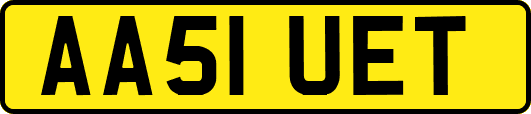 AA51 UET